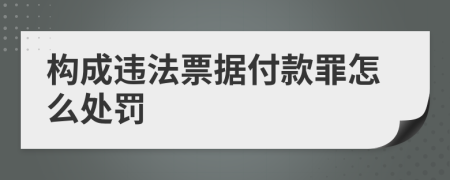 构成违法票据付款罪怎么处罚